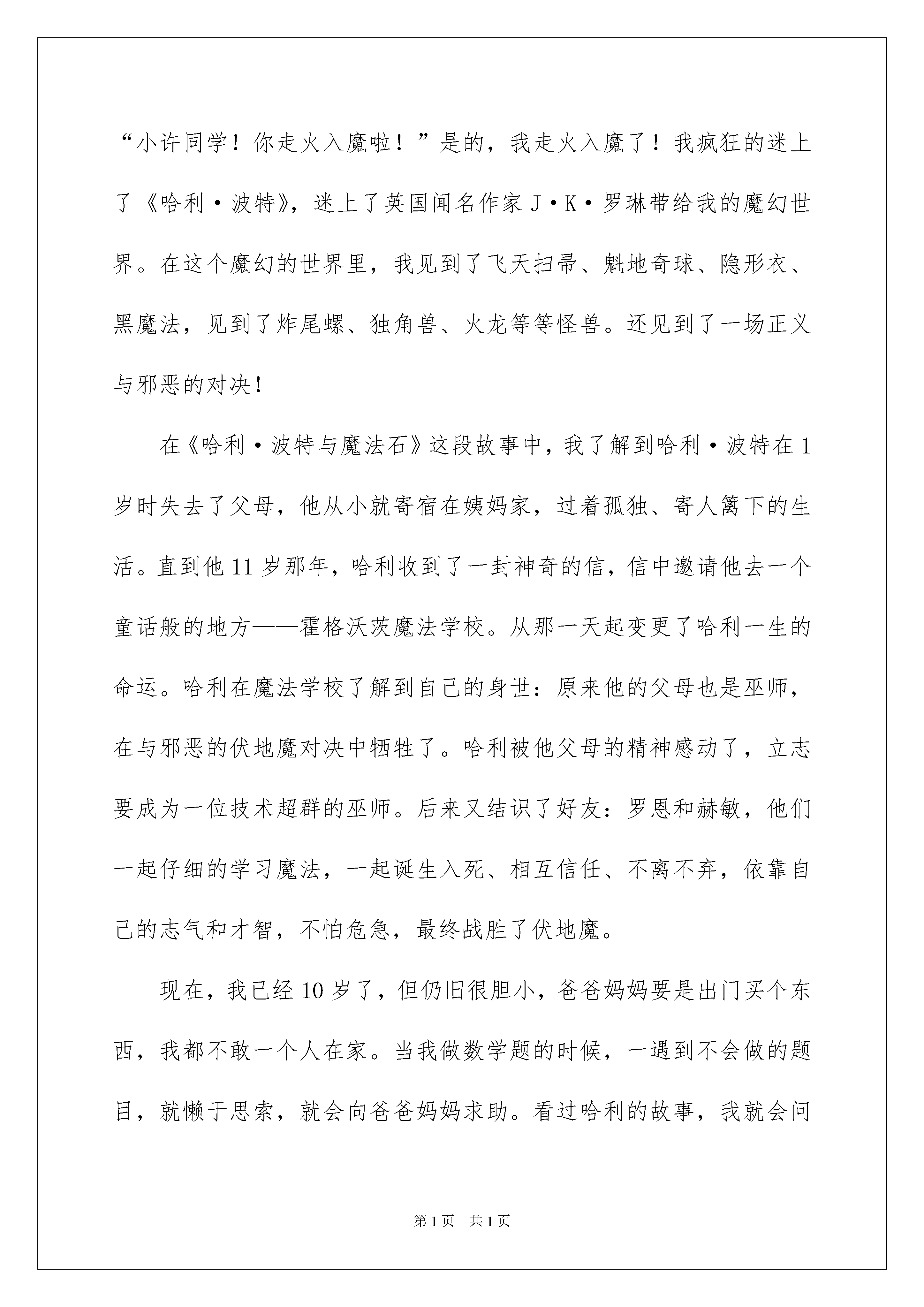 “小许同学！你走火入魔啦！”是的，我走火入魔了！我疯狂的迷上了《哈利·波特》，迷上了英国闻名作家 J·K·罗琳带给我的魔幻世界。在这个魔幻的世界里，我见到了飞天扫帚、魁地奇球、隐形衣、黑魔法，见到了炸尾螺、独角兽、火龙等等怪兽。还见到了一场正义与邪恶的对决！

在《哈利·波特与魔法石》这段故事中，我了解到哈利·波特在 1 岁时失去了父母，他从小就寄宿在姨妈家，过着孤独、寄人篱下的生活。直到他 11 岁那年，哈利收到了一封神奇的信，信中邀请他去一个童话般的地方——霍格沃茨魔法学校。从那一天起变更了哈利一生的命运。哈利在魔法学校了解到自己的身世：原来他的父母也是巫师，在与邪恶的伏地魔对决中牺牲了。哈利被他父母的精神感动了，立志要成为一位技术超群的巫师。后来又结识了好友：罗恩和赫敏，他们一起仔细的学习魔法，一起诞生入死、相互信任、不离不弃，依靠自己的志气和才智，不怕危急，最终战胜了伏地魔。

现在，我已经 10 岁了，但仍旧很胆小，爸爸妈妈要是出门买个东西，我都不敢一个人在家。当我做数学题的时候，一遇到不会做的题目，就懒于思索，就会向爸爸妈妈求助。看过哈利的故事，我就会问

第 1 页 共 1 页